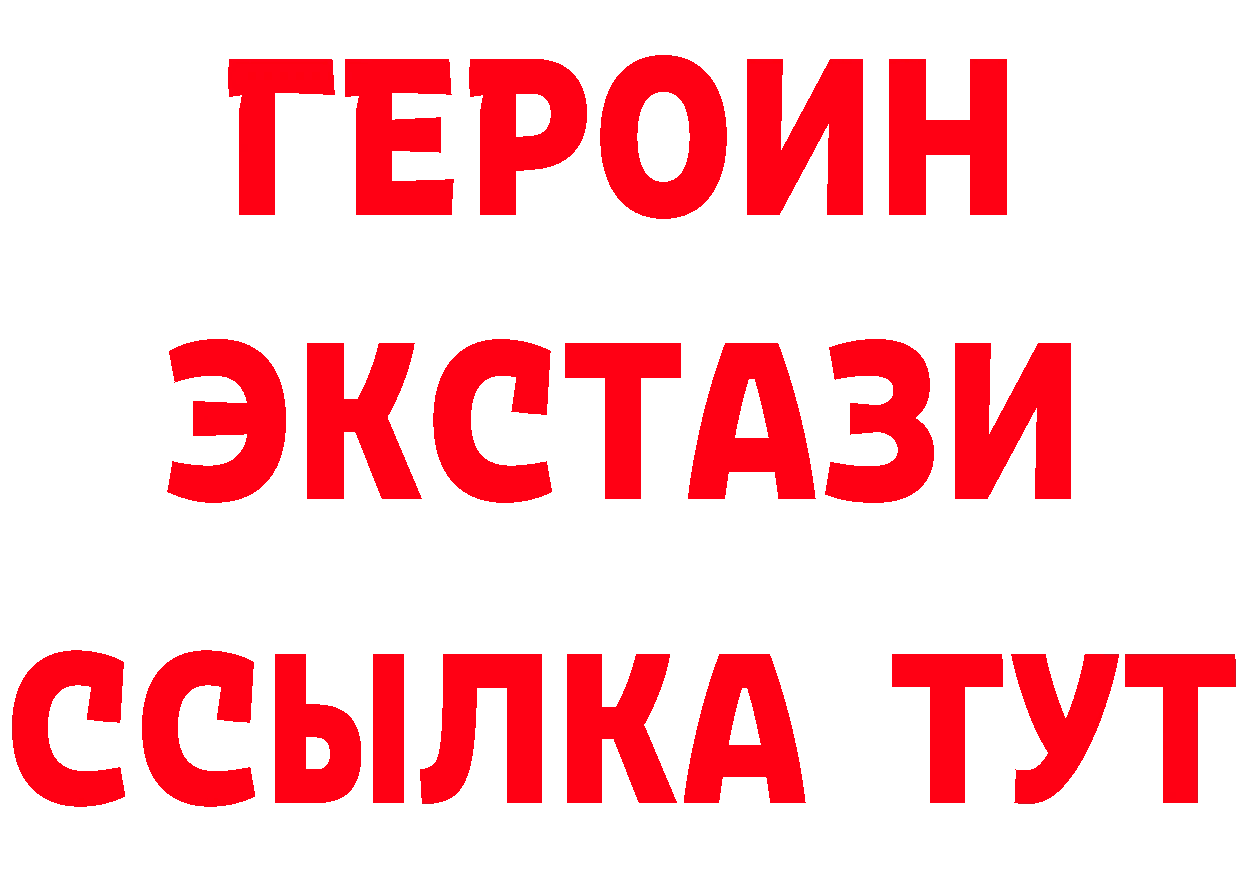 ГЕРОИН
ЭКСТАЗИ
ССЫЛКА ТУТ